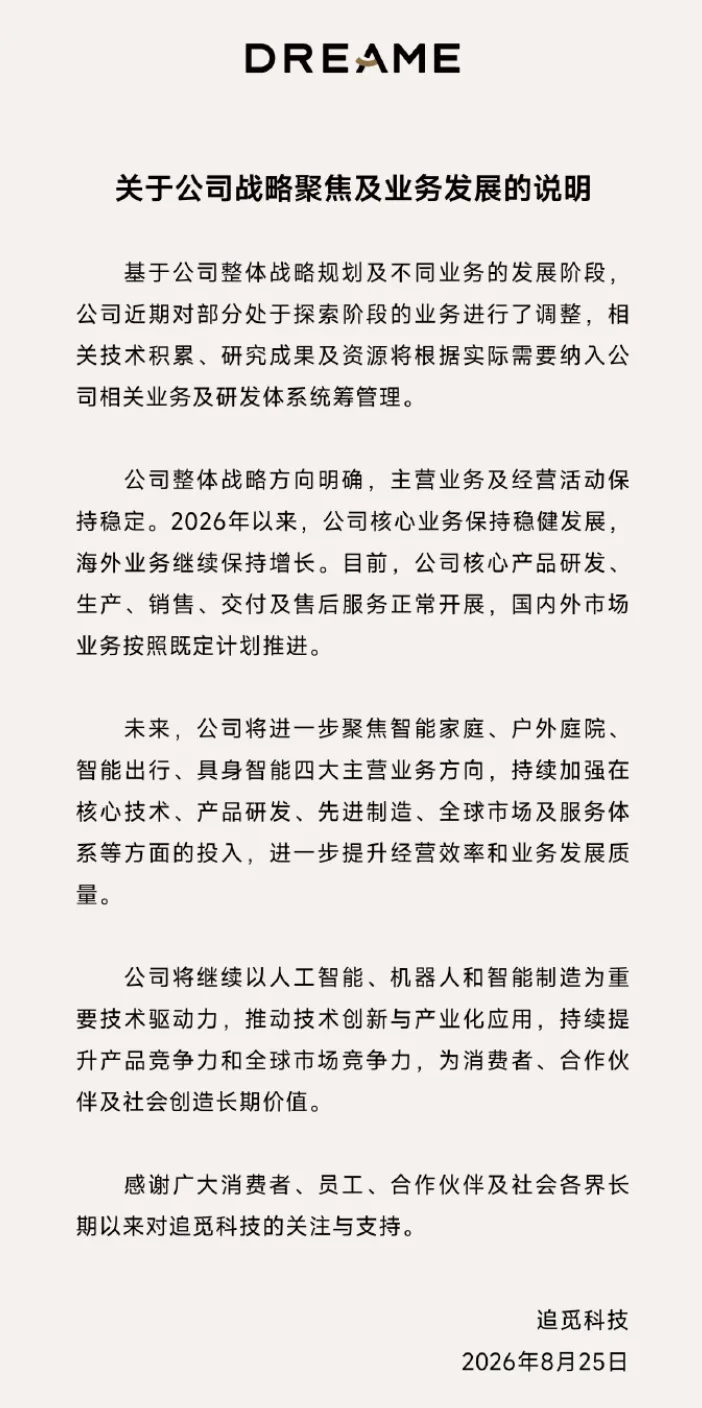 DREAME

关于公司战略聚焦及业务发展的说明

基于公司整体战略规划及不同业务的发展阶段，公司近期对部分处于探索阶段的业务进行了调整，相关技术积累、研究成果及资源将根据实际需要纳入公司相关业务及研发体系统筹管理。

公司整体战略方向明确，主营业务及经营活动保持稳定。2026年以来，公司核心业务保持稳健发展，海外业务继续保持增长。目前，公司核心产品研发、生产、销售、交付及售后服务正常开展，国内外市场业务按照既定计划推进。

未来，公司将进一步聚焦智能家庭、户外庭院、智能出行、具身智能四大主营业务方向，持续加强在核心技术、产品研发、先进制造、全球市场及服务体系等方面的投入，进一步提升经营效率和业务发展质量。

公司将继续以人工智能、机器人和智能制造为重要技术驱动力，推动技术创新与产业化应用，持续提升产品竞争力和全球市场竞争力，为消费者、合作伙伴及社会创造长期价值。

感谢广大消费者、员工、合作伙伴及社会各界长期以来对追觅科技的关注与支持。

追觅科技
2026年8月25日